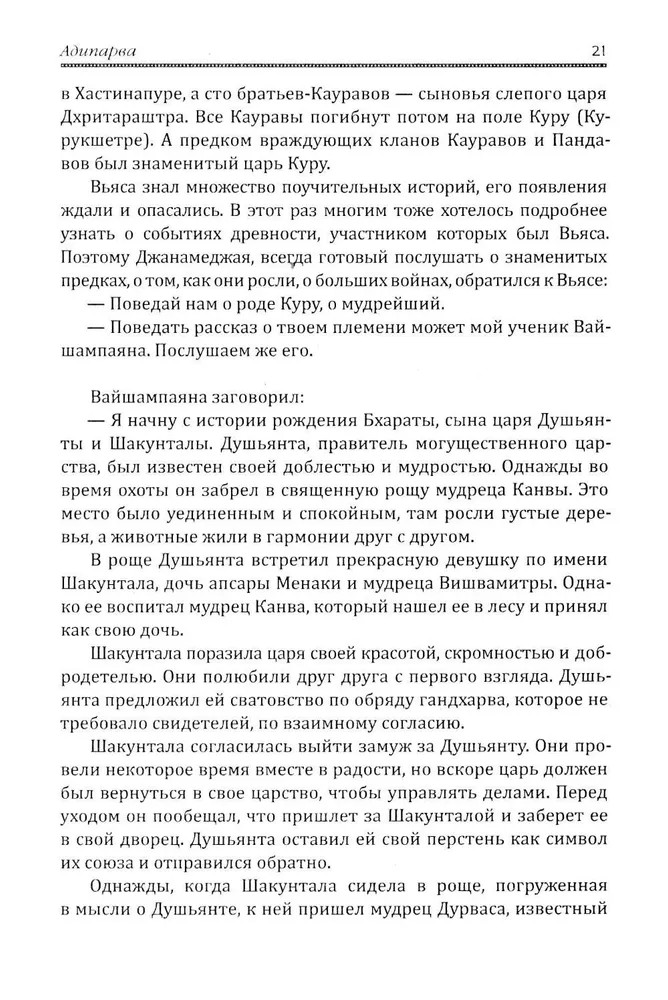 Адипарва 21

в Хастинапуре, а сто братьев-Кауравов — сыновья слепого царя Дхритараштра. Все Кауравы погибнут потом на поле Куру (Курукшетре). А предком враждующих кланов Кауравов и Пандавов был знаменитый царь Куру.

Вьяса знал множество поучительных историй, его появления ждали и опасались. В этот раз многим тоже хотелось подробнее узнать о событиях древности, участником которых был Вьяса. Поэтому Джанамеджая, всегда готовый послушать о знаменитых предках, о том, как они росли, о больших войнах, обратился к Вьясе:

— Поведай нам о роде Куру, о мудрейший.

— Поведать рассказ о твоем племени может мой ученик Вайшампаяна. Послушаем же его.

Вайшампаяна заговорил:

— Я начну с истории рождения Бхараты, сына царя Душьянты и Шакунталы. Душьянта, правитель могущественного царства, был известен своей доблестью и мудростью. Однажды во время охоты он забрел в священную рощу мудреца Канвы. Это место было уединенным и спокойным, там росли густые деревья, а животные жили в гармонии друг с другом.

В роще Душьянта встретил прекрасную девушку по имени Шакунтала, дочь апсары Менаки и мудреца Вишвамитры. Однако ее воспитал мудрец Канва, который нашел ее в лесу и принял как свою дочь.

Шакунтала поразила царя своей красотой, скромностью и добродетелью. Они полюбили друг друга с первого взгляда. Душьянта предложил ей сватовство по обряду гандхарва, которое не требовало свидетелей, по взаимному согласию.

Шакунтала согласилась выйти замуж за Душьянту. Они провели некоторое время вместе в радости, но вскоре царь должен был вернуться в свое царство, чтобы управлять делами. Перед уходом он пообещал, что пришлет за Шакунталой и заберет ее в свой дворец. Душьянта оставил ей свой перстень как символ их союза и отправился обратно.

Однажды, когда Шакунтала сидела в роще, погруженная в мысли о Душьянте, к ней пришел мудрец Дурваса, известный